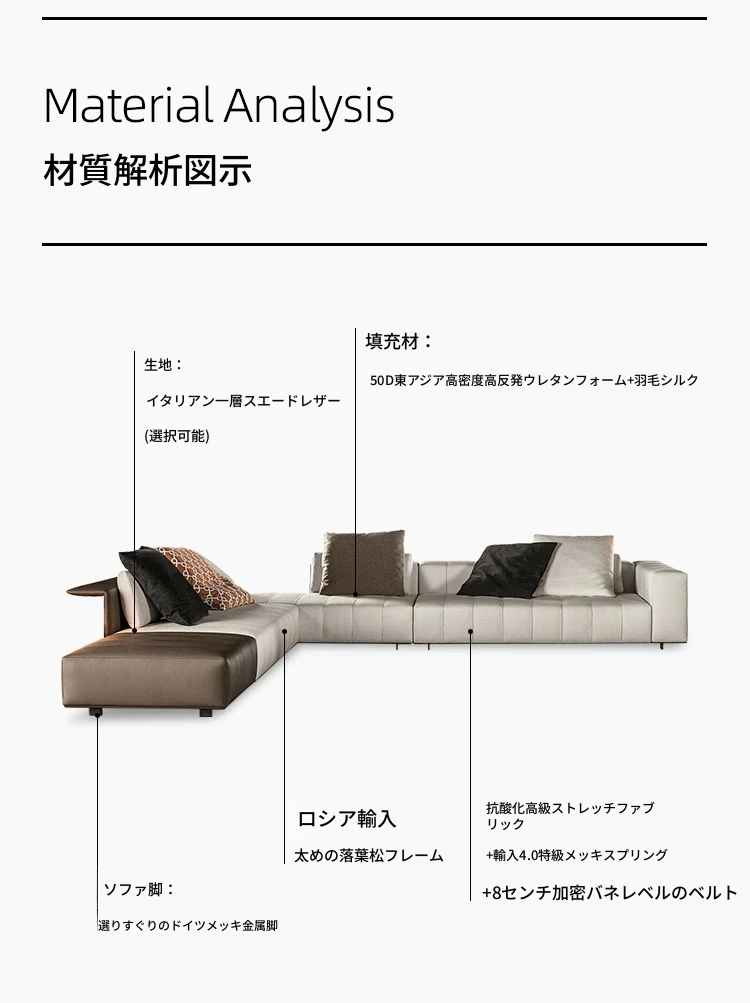 Material Analysis
材質解析図示

生地：

イタリアン一層スエードレザー

(選択可能)

填充材：

50D東アジア高密度高反発ウレタンフォーム+羽毛シルク

ロシア輸入

太めの落葉松フレーム

抗酸化高級ストレッチファブリック

+輸入4.0特級メッキスプリング

+8センチ加密バネレベルのベルト

ソファ脚：

選りすぐりのドイツメッキ金属脚